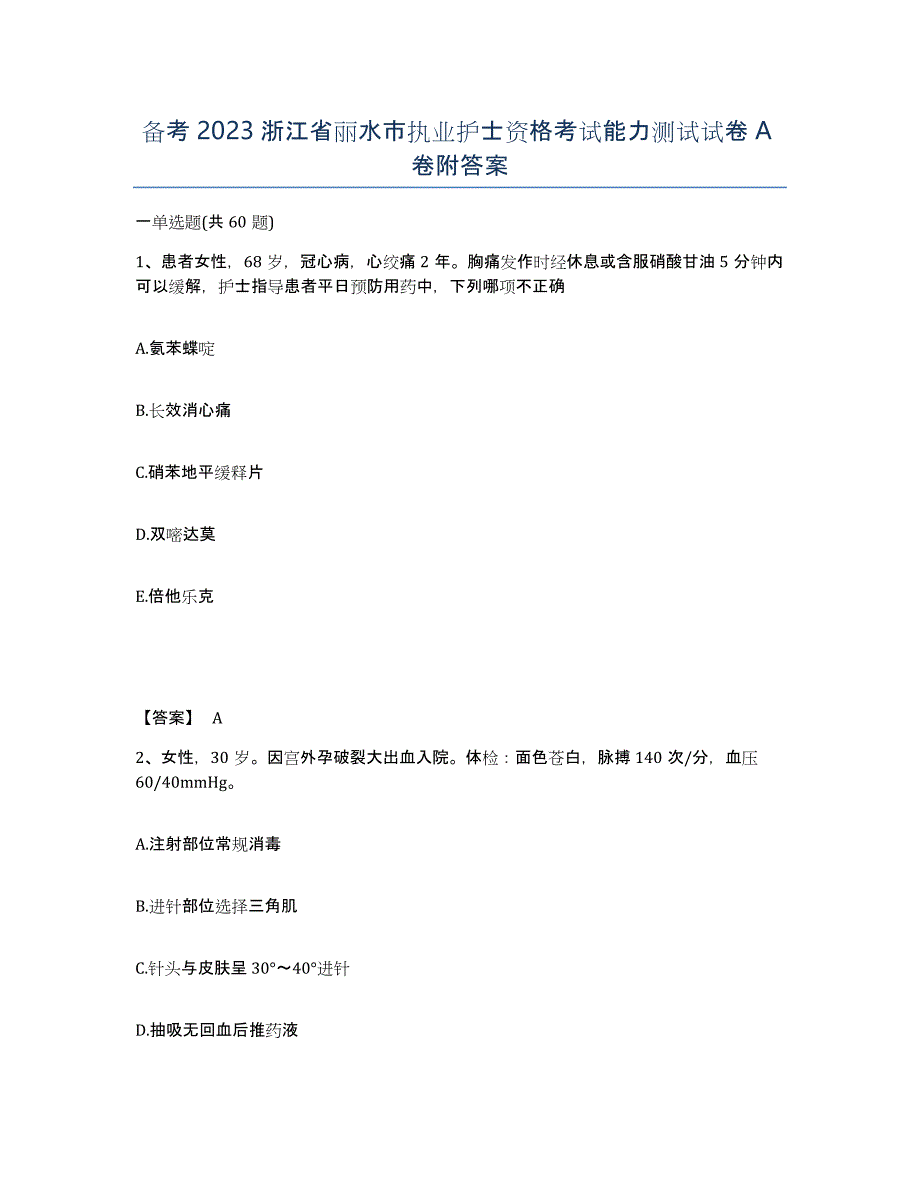 备考 2023 浙江省丽水市执业护士资格考试能力测试试卷 A 卷附答案

一单选题(共 60 题)

1、患者女性，68 岁，冠心病，心绞痛 2 年。胸痛发作时经休息或含服硝酸甘油 5 分钟内可以缓解，护士指导患者平日预防用药中，下列哪项不正确

A.氨苯蝶啶

B.长效消心痛

C.硝苯地平缓释片

D.双嘧达莫

E.倍他乐克

【答案】 A

2、女性，30 岁。因宫外孕破裂大出血入院。体检：面色苍白，脉搏 140 次/分，血压 60/40mmHg。

A.注射部位常规消毒

B.进针部位选择三角肌

C.针头与皮肤呈 30°～40°进针

D.抽吸无回血后推药液